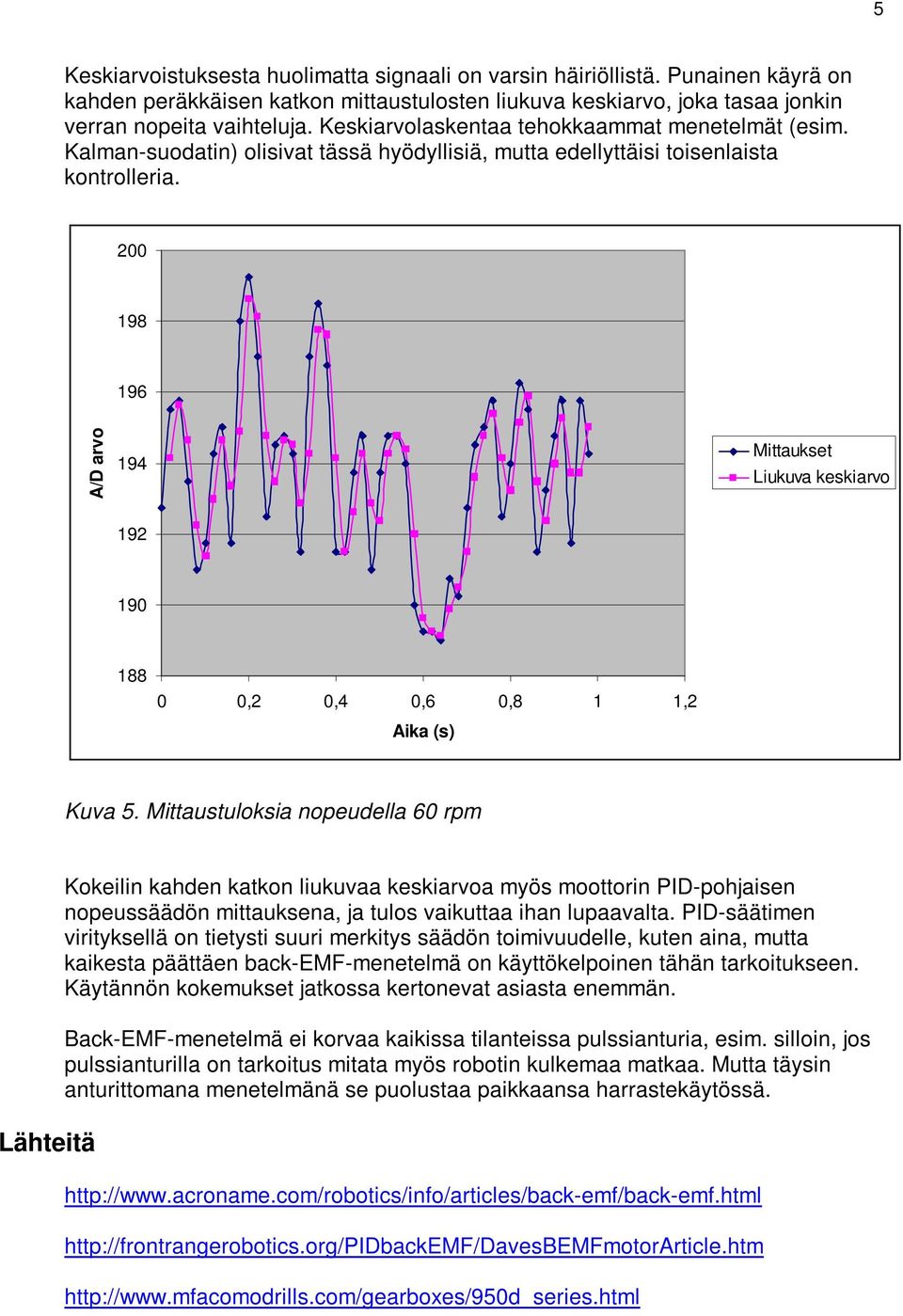 5

Keskiarvoistuksesta huolimatta signaali on varsin häiriöllistä. Punainen käyrä on kahden peräkkäisen katkon mittaustulosten liukuva keskiarvo, joka tasaa jonkin verran nopeita vaihteluja. Keskiarvolaskentaa tehokkaammat menetelmät (esim. Kalman-suodatin) olisivat tässä hyödyllisiä, mutta edellyttäisi toisenlaista kontrolleria.

200
198
196
194
192
190
188
A/D arvo
0
0,2
0,4
0,6
0,8
1
1,2
Aika (s)
Mittaukset
Liukuva keskiarvo

Kuva 5. Mittaustuloksia nopeudella 60 rpm

Kokeilin kahden katkon liukuvaa keskiarvoa myös moottorin PID-pohjaisen nopeussäädön mittauksena, ja tulos vaikuttaa ihan lupaavalta. PID-säätimen virityksellä on tietysti suuri merkitys säädön toimivuudelle, kuten aina, mutta kaikesta päättäen back-EMF-menetelmä on käyttökelpoinen tähän tarkoitukseen. Käytännön kokemukset jatkossa kertonevat asiasta enemmän.

Back-EMF-menetelmä ei korvaa kaikissa tilanteissa pulssianturia, esim. silloin, jos pulssianturilla on tarkoitus mitata myös robotin kulkemaa matkaa. Mutta täysin anturittomana menetelmänä se puolustaa paikkaansa harrastekäytössä.

Lähteitä

http://www.acroname.com/robotics/info/articles/back-emf/back-emf.html

http://frontrangerobotics.org/PIDbackEMF/DavesBEMFmotorArticle.htm

http://www.mfacomodrills.com/gearboxes/950d_series.html